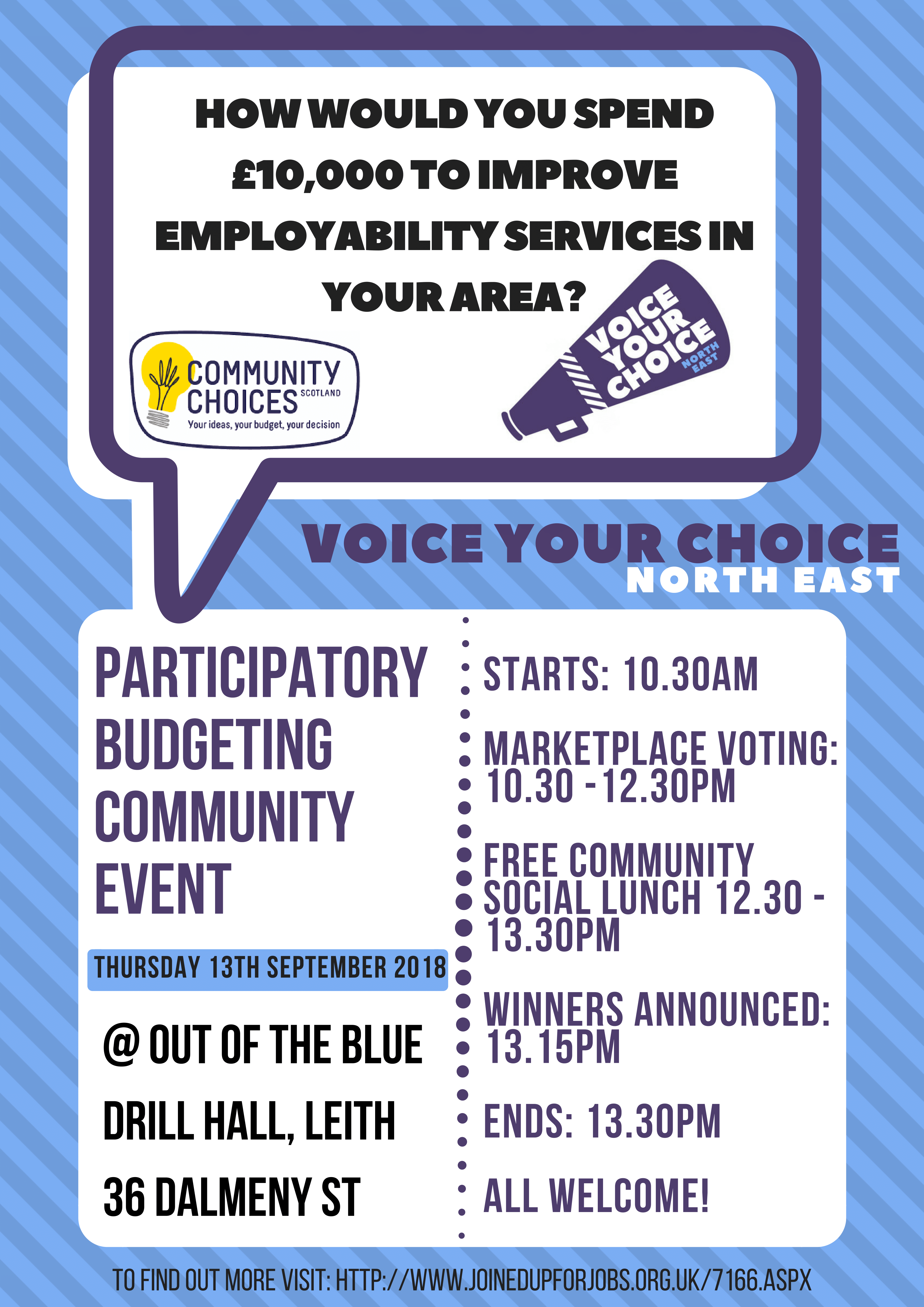 HOW WOULD YOU SPEND £10,000 TO IMPROVE EMPLOYABILITY SERVICES IN YOUR AREA?

COMMUNITY CHOICES SCOTLAND
Your ideas, your budget, your decision

VOICE YOUR CHOICE NORTH EAST

VOICE YOUR CHOICE
NORTH EAST

PARTICIPATORY BUDGETING COMMUNITY EVENT

THURSDAY 13TH SEPTEMBER 2018

@ OUT OF THE BLUE
DRILL HALL, LEITH
36 DALMENY ST

STARTS: 10.30AM

MARKETPLACE VOTING: 10.30 -12.30PM

FREE COMMUNITY SOCIAL LUNCH 12.30 - 13.30PM

WINNERS ANNOUNCED: 13.15PM

ENDS: 13.30PM

ALL WELCOME!

TO FIND OUT MORE VISIT: HTTP://WWW.JOINEDUPFORJOBS.ORG.UK/7166.ASPX